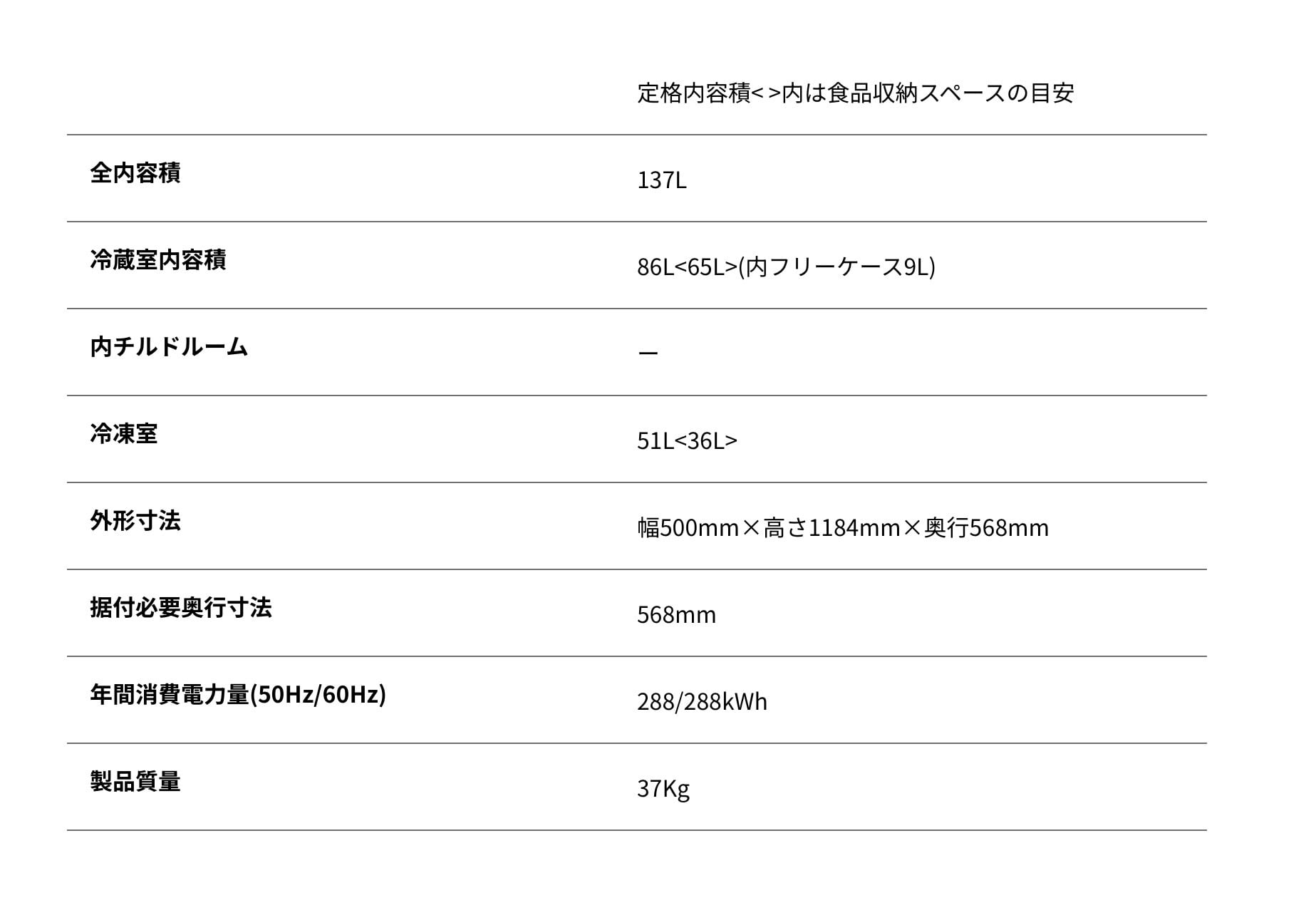 |  | 定格内容積< >内は食品収納スペースの目安 |
|---|---|
| 全内容積 | 137L |
| 冷蔵室内容積 | 86L<65L>(内フリーケース9L) |
| 内チルドルーム | — |
| 冷凍室 | 51L<36L> |
| 外形寸法 | 幅500mm×高さ1184mm×奥行568mm |
| 据付必要奥行寸法 | 568mm |
| 年間消費電力量(50Hz/60Hz) | 288/288kWh |
| 製品質量 | 37Kg |